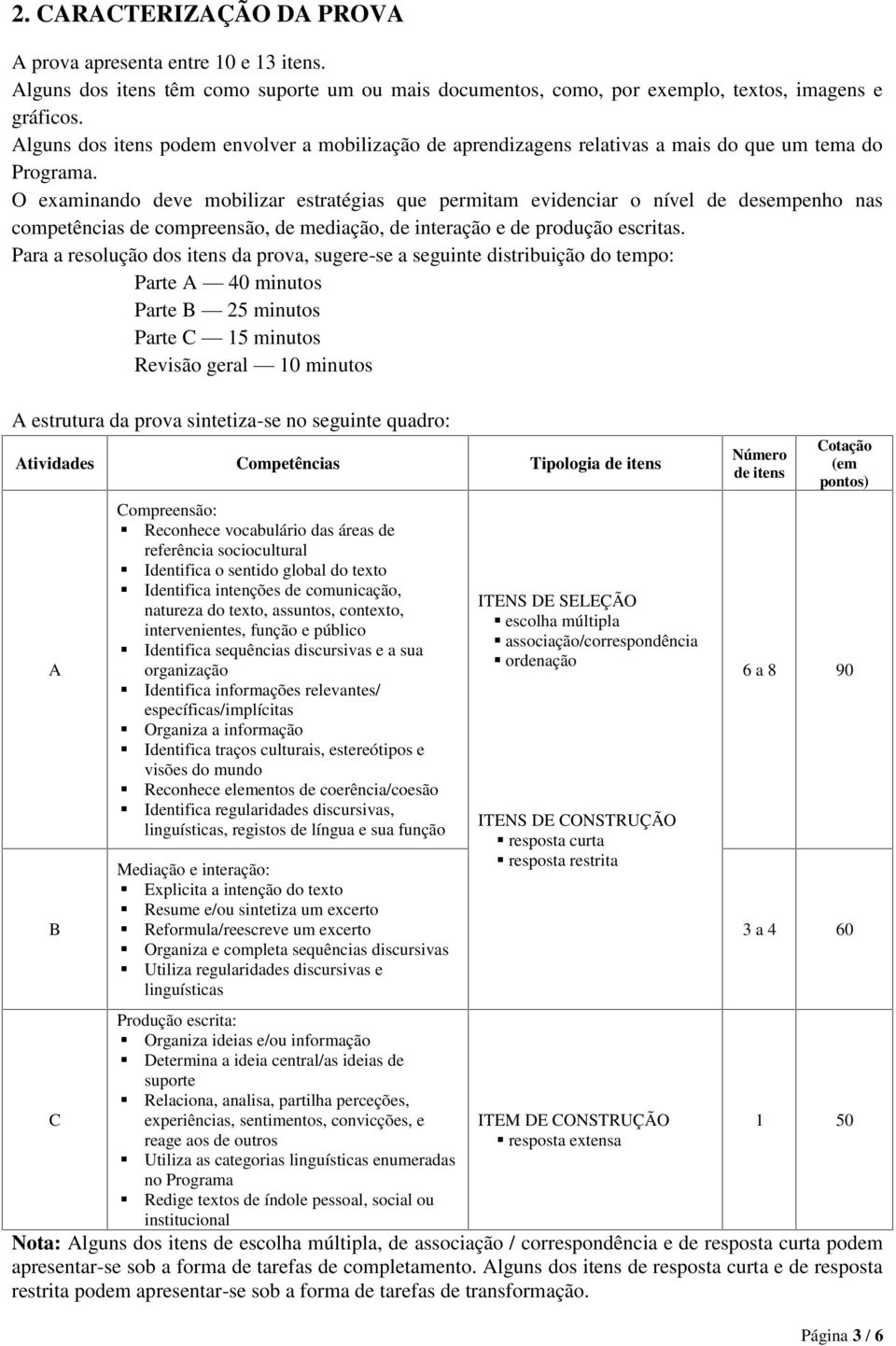 2. CARACTERIZAÇÃO DA PROVA

A prova apresenta entre 10 e 13 itens.
Alguns dos itens têm como suporte um ou mais documentos, como, por exemplo, textos, imagens e gráficos.
Alguns dos itens podem envolver a mobilização de aprendizagens relativas a mais do que um tema do Programa.
O examinando deve mobilizar estratégias que permitam evidenciar o nível de desempenho nas competências de compreensão, de mediação, de interação e de produção escritas.
Para a resolução dos itens da prova, sugere-se a seguinte distribuição do tempo:
Parte A — 40 minutos
Parte B — 25 minutos
Parte C — 15 minutos
Revisão geral — 10 minutos

A estrutura da prova sintetiza-se no seguinte quadro:

| Atividades | Competências | Tipologia de itens | Número de itens | Cotação (em pontos) |
|---|---|---|---|---|
| A | Compreensão: ▪ Reconhece vocabulário das áreas de referência sociocultural ▪ Identifica o sentido global do texto ▪ Identifica intenções de comunicação, natureza do texto, assuntos, contexto, intervenientes, função e público ▪ Identifica sequências discursivas e a sua organização ▪ Identifica informações relevantes/ específicas/implícitas ▪ Organiza a informação ▪ Identifica traços culturais, estereótipos e visões do mundo ▪ Reconhece elementos de coerência/coesão ▪ Identifica regularidades discursivas, linguísticas, registos de língua e sua função | ITENS DE SELEÇÃO ▪ escolha múltipla ▪ associação/correspondência ▪ ordenação ITENS DE CONSTRUÇÃO ▪ resposta curta ▪ resposta restrita | 6 a 8 | 90 |
| B | Mediação e interação: ▪ Explicita a intenção do texto ▪ Resume e/ou sintetiza um excerto ▪ Reformula/reescreve um excerto ▪ Organiza e completa sequências discursivas ▪ Utiliza regularidades discursivas e linguísticas | | 3 a 4 | 60 |
| C | Produção escrita: ▪ Organiza ideias e/ou informação ▪ Determina a ideia central/as ideias de suporte ▪ Relaciona, analisa, partilha perceções, experiências, sentimentos, convicções, e reage aos de outros ▪ Utiliza as categorias linguísticas enumeradas no Programa ▪ Redige textos de índole pessoal, social ou institucional | ITEM DE CONSTRUÇÃO ▪ resposta extensa | 1 | 50 |

Nota: Alguns dos itens de escolha múltipla, de associação / correspondência e de resposta curta podem apresentar-se sob a forma de tarefas de completamento. Alguns dos itens de resposta curta e de resposta restrita podem apresentar-se sob a forma de tarefas de transformação.

Página 3 / 6